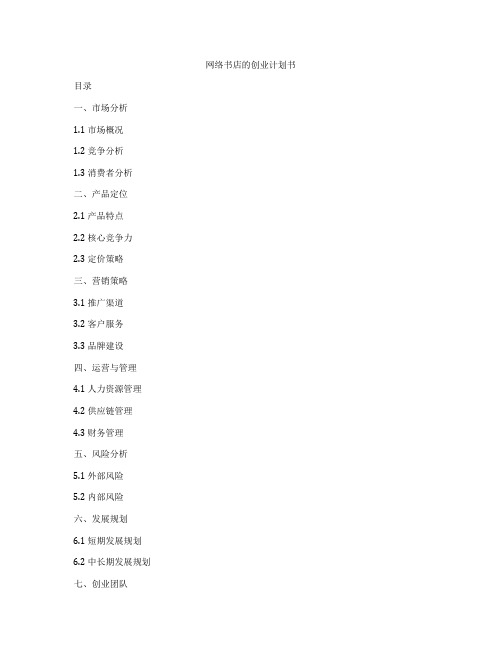 网络书店的创业计划书

目录

一、市场分析

1.1 市场概况

1.2 竞争分析

1.3 消费者分析

二、产品定位

2.1 产品特点

2.2 核心竞争力

2.3 定价策略

三、营销策略

3.1 推广渠道

3.2 客户服务

3.3 品牌建设

四、运营与管理

4.1 人力资源管理

4.2 供应链管理

4.3 财务管理

五、风险分析

5.1 外部风险

5.2 内部风险

六、发展规划

6.1 短期发展规划

6.2 中长期发展规划

七、创业团队